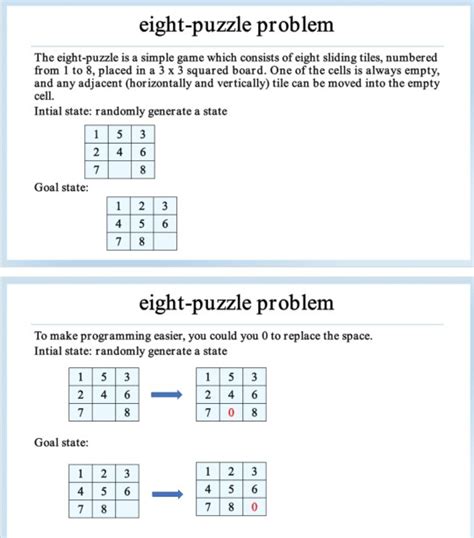 eight-puzzle problem

The eight-puzzle is a simple game which consists of eight sliding tiles, numbered from 1 to 8, placed in a 3 x 3 squared board. One of the cells is always empty, and any adjacent (horizontally and vertically) tile can be moved into the empty cell.

Intial state: randomly generate a state

| 1 | 5 | 3 |
|---|---|---|
| 2 | 4 | 6 |
| 7 |  | 8 |

Goal state:

| 1 | 2 | 3 |
|---|---|---|
| 4 | 5 | 6 |
| 7 | 8 |  |

eight-puzzle problem

To make programming easier, you could you 0 to replace the space.

Intial state: randomly generate a state

| 1 | 5 | 3 |
|---|---|---|
| 2 | 4 | 6 |
| 7 |  | 8 |

| 1 | 5 | 3 |
|---|---|---|
| 2 | 4 | 6 |
| 7 | 0 | 8 |

Goal state:

| 1 | 2 | 3 |
|---|---|---|
| 4 | 5 | 6 |
| 7 | 8 |  |

| 1 | 2 | 3 |
|---|---|---|
| 4 | 5 | 6 |
| 7 | 8 | 0 |